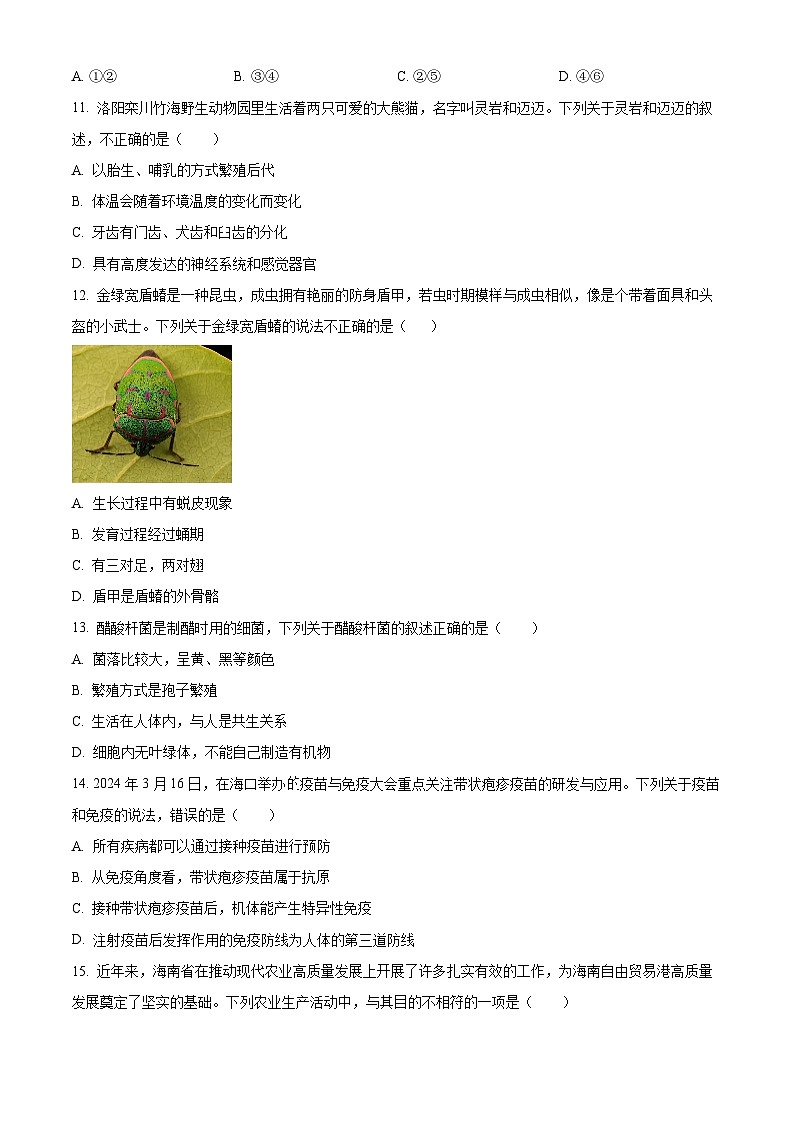 A. ①②　　B. ③④　　C. ②⑤　　D. ④⑥

11. 洛阳栾川竹海野生动物园里生活着两只可爱的大熊猫，名字叫灵岩和迈迈。下列关于灵岩和迈迈的叙述，不正确的是（　　）

A. 以胎生、哺乳的方式繁殖后代

B. 体温会随着环境温度的变化而变化

C. 牙齿有门齿、犬齿和臼齿的分化

D. 具有高度发达的神经系统和感觉器官

12. 金绿宽盾蝽是一种昆虫，成虫拥有艳丽的防身盾甲，若虫时期模样与成虫相似，像是个带着面具和头盔的小武士。下列关于金绿宽盾蝽的说法不正确的是（　　）

A. 生长过程中有蜕皮现象

B. 发育过程经过蛹期

C. 有三对足，两对翅

D. 盾甲是盾蝽的外骨骼

13. 醋酸杆菌是制醋时用的细菌，下列关于醋酸杆菌的叙述正确的是（　　）

A. 菌落比较大，呈黄、黑等颜色

B. 繁殖方式是孢子繁殖

C. 生活在人体内，与人是共生关系

D. 细胞内无叶绿体，不能自己制造有机物

14. 2024 年 3 月 16 日，在海口举办的疫苗与免疫大会重点关注带状疱疹疫苗的研发与应用。下列关于疫苗和免疫的说法，错误的是（　　）

A. 所有疾病都可以通过接种疫苗进行预防

B. 从免疫角度看，带状疱疹疫苗属于抗原

C. 接种带状疱疹疫苗后，机体能产生特异性免疫

D. 注射疫苗后发挥作用的免疫防线为人体的第三道防线

15. 近年来，海南省在推动现代农业高质量发展上开展了许多扎实有效的工作，为海南自由贸易港高质量发展奠定了坚实的基础。下列农业生产活动中，与其目的不相符的一项是（　　）